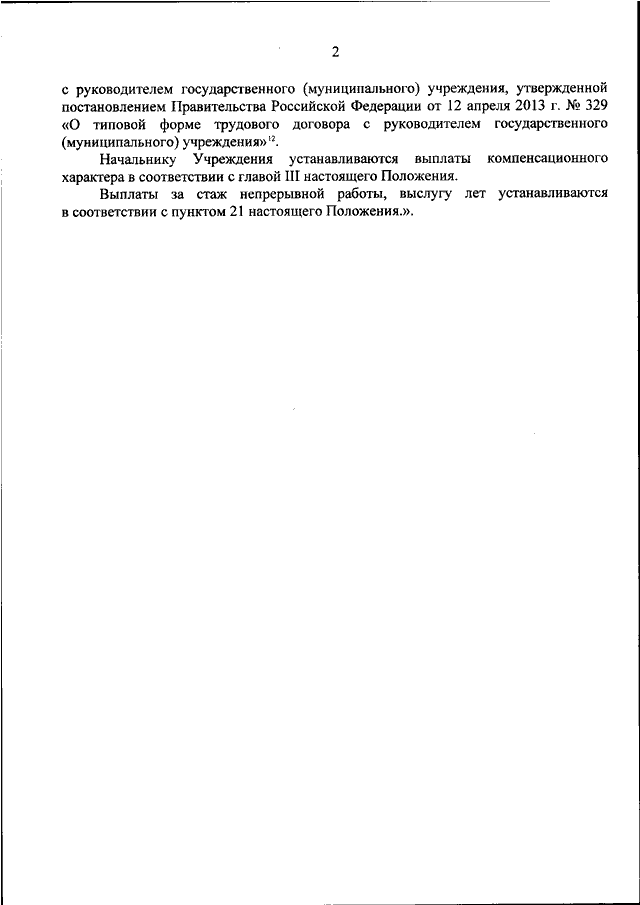 2

с руководителем государственного (муниципального) учреждения, утвержденной постановлением Правительства Российской Федерации от 12 апреля 2013 г. № 329 «О типовой форме трудового договора с руководителем государственного (муниципального) учреждения»$^{12}$.

Начальнику Учреждения устанавливаются выплаты компенсационного характера в соответствии с главой III настоящего Положения.

Выплаты за стаж непрерывной работы, выслугу лет устанавливаются в соответствии с пунктом 21 настоящего Положения.».